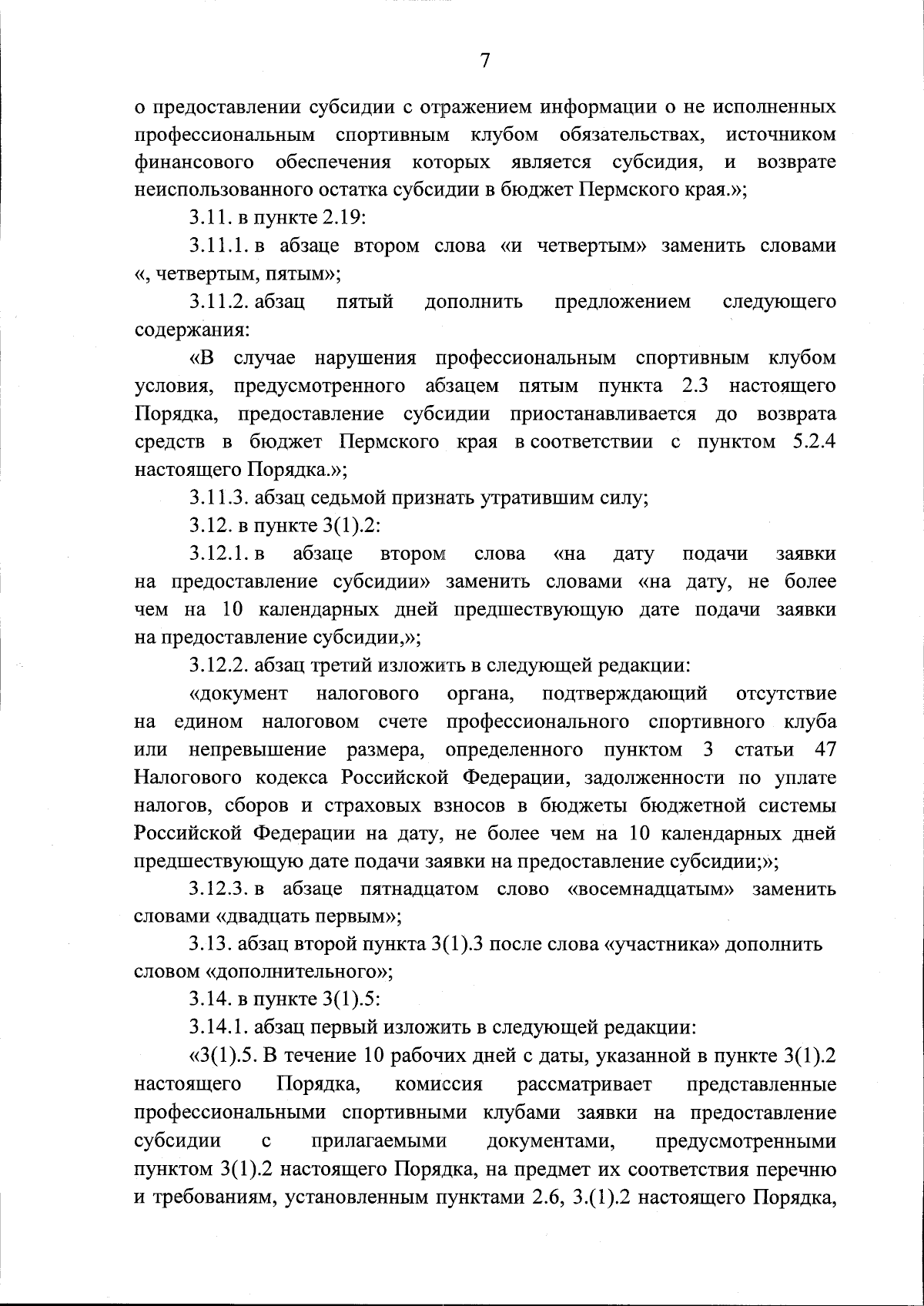 7

о предоставлении субсидии с отражением информации о не исполненных профессиональным спортивным клубом обязательствах, источником финансового обеспечения которых является субсидия, и возврате неиспользованного остатка субсидии в бюджет Пермского края.»;

3.11. в пункте 2.19:

3.11.1. в абзаце втором слова «и четвертым» заменить словами «, четвертым, пятым»;

3.11.2. абзац пятый дополнить предложением следующего содержания:

«В случае нарушения профессиональным спортивным клубом условия, предусмотренного абзацем пятым пункта 2.3 настоящего Порядка, предоставление субсидии приостанавливается до возврата средств в бюджет Пермского края в соответствии с пунктом 5.2.4 настоящего Порядка.»;

3.11.3. абзац седьмой признать утратившим силу;

3.12. в пункте 3(1).2:

3.12.1. в абзаце втором слова «на дату подачи заявки на предоставление субсидии» заменить словами «на дату, не более чем на 10 календарных дней предшествующую дате подачи заявки на предоставление субсидии,»;

3.12.2. абзац третий изложить в следующей редакции:

«документ налогового органа, подтверждающий отсутствие на едином налоговом счете профессионального спортивного клуба или непревышение размера, определенного пунктом 3 статьи 47 Налогового кодекса Российской Федерации, задолженности по уплате налогов, сборов и страховых взносов в бюджеты бюджетной системы Российской Федерации на дату, не более чем на 10 календарных дней предшествующую дате подачи заявки на предоставление субсидии;»;

3.12.3. в абзаце пятнадцатом слово «восемнадцатым» заменить словами «двадцать первым»;

3.13. абзац второй пункта 3(1).3 после слова «участника» дополнить словом «дополнительного»;

3.14. в пункте 3(1).5:

3.14.1. абзац первый изложить в следующей редакции:

«3(1).5. В течение 10 рабочих дней с даты, указанной в пункте 3(1).2 настоящего Порядка, комиссия рассматривает представленные профессиональными спортивными клубами заявки на предоставление субсидии с прилагаемыми документами, предусмотренными пунктом 3(1).2 настоящего Порядка, на предмет их соответствия перечню и требованиям, установленным пунктами 2.6, 3.(1).2 настоящего Порядка,